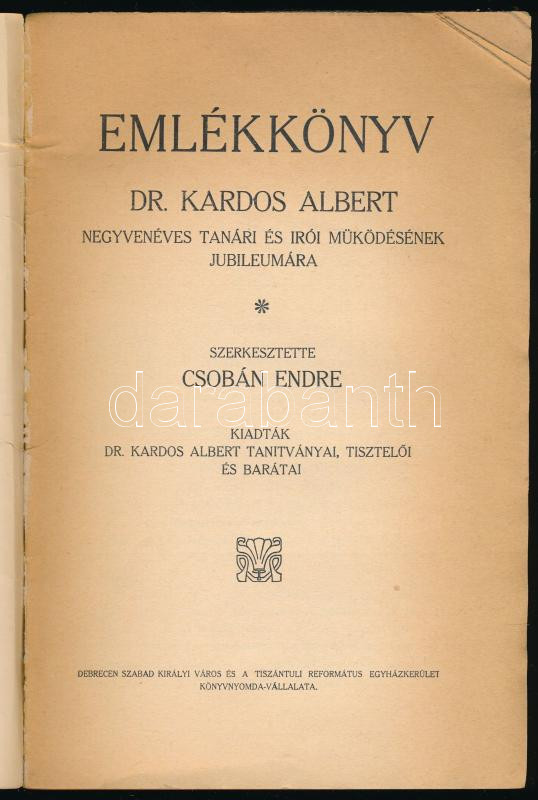 EMLÉKKÖNYV

DR. KARDOS ALBERT

NEGYVENÉVES TANÁRI ÉS IRÓI MÜKÖDÉSÉNEK JUBILEUMÁRA

*

SZERKESZTETTE

CSOBÁN ENDRE

KIADTÁK

DR. KARDOS ALBERT TANITVÁNYAI, TISZTELŐI ÉS BARÁTAI

DEBRECEN SZABAD KIRÁLYI VÁROS ÉS A TISZÁNTULI REFORMÁTUS EGYHÁZKERÜLET KÖNYVNYOMDA-VÁLLALATA.

darabanth